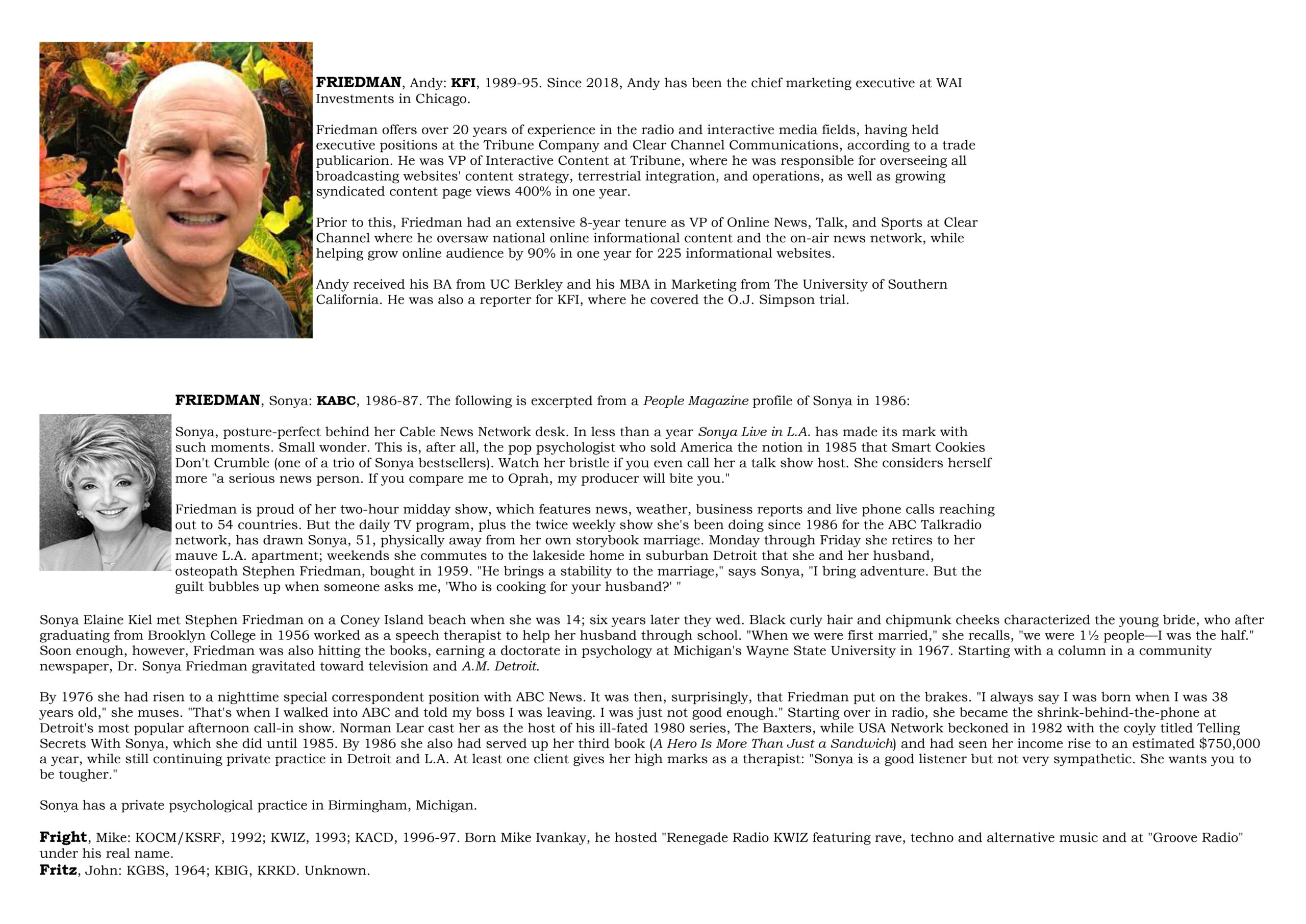 FRIEDMAN, Andy: KFI, 1989-95. Since 2018, Andy has been the chief marketing executive at WAI Investments in Chicago.

Friedman offers over 20 years of experience in the radio and interactive media fields, having held executive positions at the Tribune Company and Clear Channel Communications, according to a trade publicarion. He was VP of Interactive Content at Tribune, where he was responsible for overseeing all broadcasting websites' content strategy, terrestrial integration, and operations, as well as growing syndicated content page views 400% in one year.

Prior to this, Friedman had an extensive 8-year tenure as VP of Online News, Talk, and Sports at Clear Channel where he oversaw national online informational content and the on-air news network, while helping grow online audience by 90% in one year for 225 informational websites.

Andy received his BA from UC Berkley and his MBA in Marketing from The University of Southern California. He was also a reporter for KFI, where he covered the O.J. Simpson trial.

FRIEDMAN, Sonya: KABC, 1986-87. The following is excerpted from a People Magazine profile of Sonya in 1986:

Sonya, posture-perfect behind her Cable News Network desk. In less than a year Sonya Live in L.A. has made its mark with such moments. Small wonder. This is, after all, the pop psychologist who sold America the notion in 1985 that Smart Cookies Don't Crumble (one of a trio of Sonya bestsellers). Watch her bristle if you even call her a talk show host. She considers herself more "a serious news person. If you compare me to Oprah, my producer will bite you."

Friedman is proud of her two-hour midday show, which features news, weather, business reports and live phone calls reaching out to 54 countries. But the daily TV program, plus the twice weekly show she's been doing since 1986 for the ABC Talkradio network, has drawn Sonya, 51, physically away from her own storybook marriage. Monday through Friday she retires to her mauve L.A. apartment; weekends she commutes to the lakeside home in suburban Detroit that she and her husband, osteopath Stephen Friedman, bought in 1959. "He brings a stability to the marriage," says Sonya, "I bring adventure. But the guilt bubbles up when someone asks me, 'Who is cooking for your husband?' "

Sonya Elaine Kiel met Stephen Friedman on a Coney Island beach when she was 14; six years later they wed. Black curly hair and chipmunk cheeks characterized the young bride, who after graduating from Brooklyn College in 1956 worked as a speech therapist to help her husband through school. "When we were first married," she recalls, "we were 1½ people—I was the half." Soon enough, however, Friedman was also hitting the books, earning a doctorate in psychology at Michigan's Wayne State University in 1967. Starting with a column in a community newspaper, Dr. Sonya Friedman gravitated toward television and A.M. Detroit.

By 1976 she had risen to a nighttime special correspondent position with ABC News. It was then, surprisingly, that Friedman put on the brakes. "I always say I was born when I was 38 years old," she muses. "That's when I walked into ABC and told my boss I was leaving. I was just not good enough." Starting over in radio, she became the shrink-behind-the-phone at Detroit's most popular afternoon call-in show. Norman Lear cast her as the host of his ill-fated 1980 series, The Baxters, while USA Network beckoned in 1982 with the coyly titled Telling Secrets With Sonya, which she did until 1985. By 1986 she also had served up her third book (A Hero Is More Than Just a Sandwich) and had seen her income rise to an estimated $750,000 a year, while still continuing private practice in Detroit and L.A. At least one client gives her high marks as a therapist: "Sonya is a good listener but not very sympathetic. She wants you to be tougher."

Sonya has a private psychological practice in Birmingham, Michigan.

Fright, Mike: KOCM/KSRF, 1992; KWIZ, 1993; KACD, 1996-97. Born Mike Ivankay, he hosted "Renegade Radio KWIZ featuring rave, techno and alternative music and at "Groove Radio" under his real name.
Fritz, John: KGBS, 1964; KBIG, KRKD. Unknown.